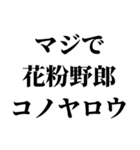 マジで
花粉野郎
コノヤロウ